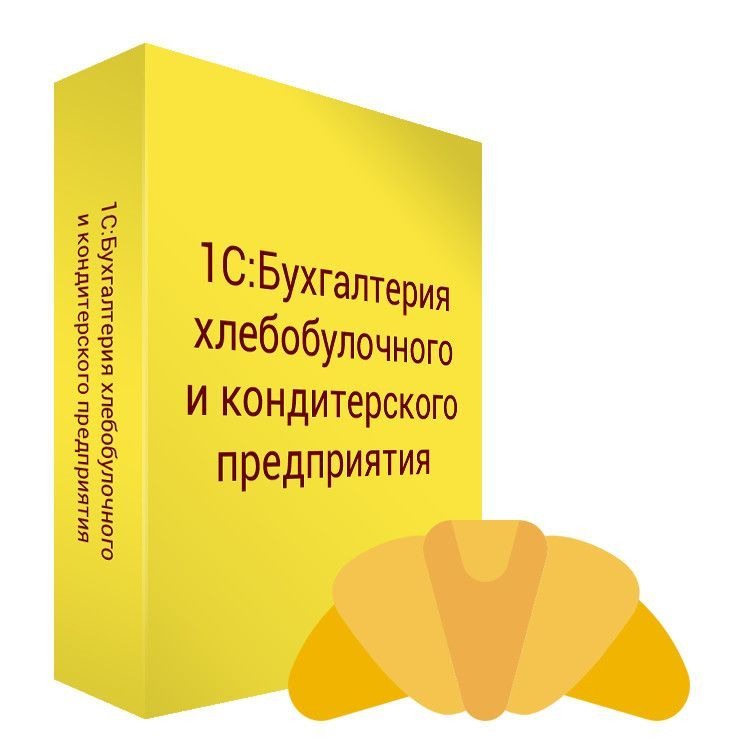 1С:Бухгалтерия хлебобулочного и кондитерского предприятия

1С:Бухгалтерия хлебобулочного и кондитерского предприятия